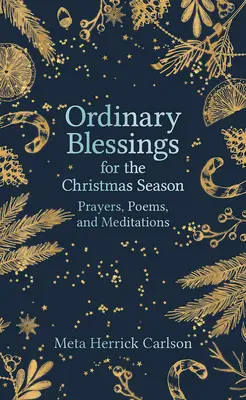 Ordinary Blessings
for the Christmas Season

Prayers, Poems, and Meditations

Meta Herrick Carlson